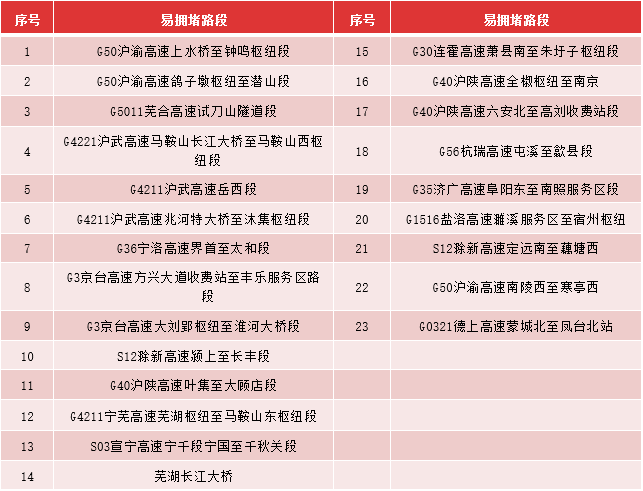 | 序号 | 易拥堵路段 | 序号 | 易拥堵路段 |
|---|---|---|---|
| 1 | G50沪渝高速上水桥至钟鸣枢纽段 | 15 | G30连霍高速萧县南至朱圩子枢纽段 |
| 2 | G50沪渝高速鸽子墩枢纽至潜山段 | 16 | G40沪陕高速全椒枢纽至南京 |
| 3 | G5011芜合高速试刀山隧道段 | 17 | G40沪陕高速六安北至高刘收费站段 |
| 4 | G4221沪武高速马鞍山长江大桥至马鞍山西枢纽段 | 18 | G56杭瑞高速屯溪至歙县段 |
| 5 | G4211沪武高速岳西段 | 19 | G35济广高速阜阳东至南照服务区段 |
| 6 | G4211沪武高速兆河特大桥至沐集枢纽段 | 20 | G1516盐洛高速濉溪服务区至宿州枢纽 |
| 7 | G36宁洛高速界首至太和段 | 21 | S12滁新高速定远南至藕塘西 |
| 8 | G3京台高速方兴大道收费站至丰乐服务区路段 | 22 | G50沪渝高速南陵西至寒亭西 |
| 9 | G3京台高速大刘郢枢纽至淮河大桥段 | 23 | G0321德上高速蒙城北至凤台北站 |
| 10 | S12滁新高速颍上至长丰段 | | |
| 11 | G40沪陕高速叶集至大顾店段 | | |
| 12 | G4211宁芜高速芜湖枢纽至马鞍山东枢纽段 | | |
| 13 | S03宣宁高速宁千段宁国至千秋关段 | | |
| 14 | 芜湖长江大桥 | | |